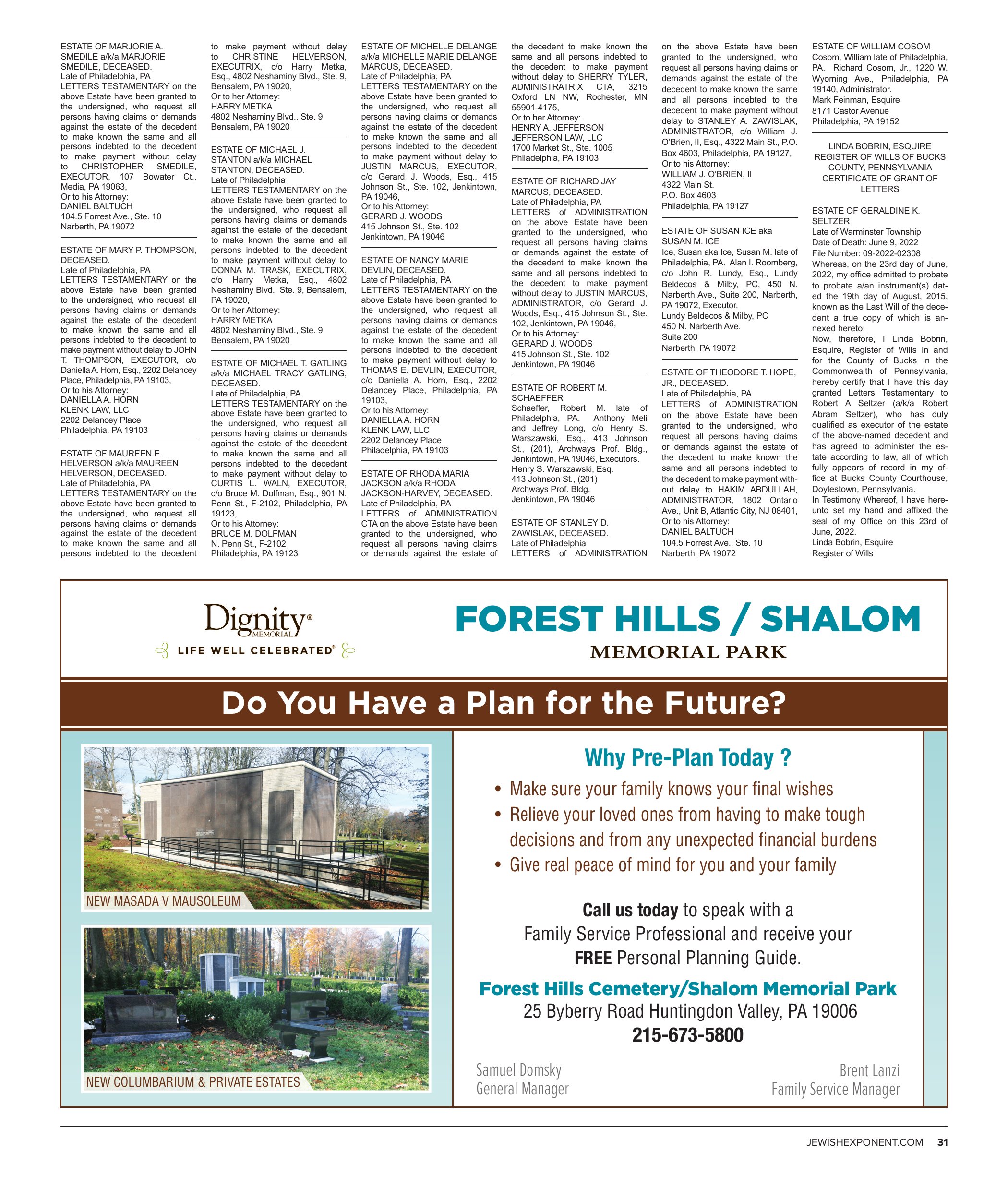 ESTATE OF MARJORIE A. SMEDILE a/k/a MARJORIE SMEDILE, DECEASED.
Late of Philadelphia, PA
LETTERS TESTAMENTARY on the above Estate have been granted to the undersigned, who request all persons having claims or demands against the estate of the decedent to make known the same and all persons indebted to the decedent to make payment without delay to CHRISTOPHER SMEDILE, EXECUTOR, 107 Bowater Ct., Media, PA 19063,
Or to his Attorney:
DANIEL BALTUCH
104.5 Forrest Ave., Ste. 10
Narberth, PA 19072

ESTATE OF MARY P. THOMPSON, DECEASED.
Late of Philadelphia, PA
LETTERS TESTAMENTARY on the above Estate have been granted to the undersigned, who request all persons having claims or demands against the estate of the decedent to make known the same and all persons indebted to the decedent to make payment without delay to JOHN T. THOMPSON, EXECUTOR, c/o Daniella A. Horn, Esq., 2202 Delancey Place, Philadelphia, PA 19103,
Or to his Attorney:
DANIELLA A. HORN
KLENK LAW, LLC
2202 Delancey Place
Philadelphia, PA 19103

ESTATE OF MAUREEN E. HELVERSON a/k/a MAUREEN HELVERSON, DECEASED.
Late of Philadelphia, PA
LETTERS TESTAMENTARY on the above Estate have been granted to the undersigned, who request all persons having claims or demands against the estate of the decedent to make known the same and all persons indebted to the decedent to make payment without delay to CHRISTINE HELVERSON, EXECUTRIX, c/o Harry Metka, Esq., 4802 Neshaminy Blvd., Ste. 9, Bensalem, PA 19020,
Or to her Attorney:
HARRY METKA
4802 Neshaminy Blvd., Ste. 9
Bensalem, PA 19020

ESTATE OF MICHAEL J. STANTON a/k/a MICHAEL STANTON, DECEASED.
Late of Philadelphia
LETTERS TESTAMENTARY on the above Estate have been granted to the undersigned, who request all persons having claims or demands against the estate of the decedent to make known the same and all persons indebted to the decedent to make payment without delay to DONNA M. TRASK, EXECUTRIX, c/o Harry Metka, Esq., 4802 Neshaminy Blvd., Ste. 9, Bensalem, PA 19020,
Or to her Attorney:
HARRY METKA
4802 Neshaminy Blvd., Ste. 9
Bensalem, PA 19020

ESTATE OF MICHAEL T. GATLING a/k/a MICHAEL TRACY GATLING, DECEASED.
Late of Philadelphia, PA
LETTERS TESTAMENTARY on the above Estate have been granted to the undersigned, who request all persons having claims or demands against the estate of the decedent to make known the same and all persons indebted to the decedent to make payment without delay to CURTIS L. WALN, EXECUTOR, c/o Bruce M. Dolfman, Esq., 901 N. Penn St., F-2102, Philadelphia, PA 19123,
Or to his Attorney:
BRUCE M. DOLFMAN
N. Penn St., F-2102
Philadelphia, PA 19123

ESTATE OF MICHELLE DELANGE a/k/a MICHELLE MARIE DELANGE MARCUS, DECEASED.
Late of Philadelphia, PA
LETTERS TESTAMENTARY on the above Estate have been granted to the undersigned, who request all persons having claims or demands against the estate of the decedent to make known the same and all persons indebted to the decedent to make payment without delay to JUSTIN MARCUS, EXECUTOR, c/o Gerard J. Woods, Esq., 415 Johnson St., Ste. 102, Jenkintown, PA 19046,
Or to his Attorney:
GERARD J. WOODS
415 Johnson St., Ste. 102
Jenkintown, PA 19046

ESTATE OF NANCY MARIE DEVLIN, DECEASED.
Late of Philadelphia, PA
LETTERS TESTAMENTARY on the above Estate have been granted to the undersigned, who request all persons having claims or demands against the estate of the decedent to make known the same and all persons indebted to the decedent to make payment without delay to THOMAS E. DEVLIN, EXECUTOR, c/o Daniella A. Horn, Esq., 2202 Delancey Place, Philadelphia, PA 19103,
Or to his Attorney:
DANIELLA A. HORN
KLENK LAW, LLC
2202 Delancey Place
Philadelphia, PA 19103

ESTATE OF RHODA MARIA JACKSON a/k/a RHODA JACKSON-HARVEY, DECEASED.
Late of Philadelphia, PA
LETTERS of ADMINISTRATION CTA on the above Estate have been granted to the undersigned, who request all persons having claims or demands against the estate of the decedent to make known the same and all persons indebted to the decedent to make payment without delay to SHERRY TYLER, ADMINISTRATRIX CTA, 3215 Oxford LN NW, Rochester, MN 55901-4175,
Or to her Attorney:
HENRY A. JEFFERSON
JEFFERSON LAW, LLC
1700 Market St., Ste. 1005
Philadelphia, PA 19103

ESTATE OF RICHARD JAY MARCUS, DECEASED.
Late of Philadelphia, PA
LETTERS of ADMINISTRATION on the above Estate have been granted to the undersigned, who request all persons having claims or demands against the estate of the decedent to make known the same and all persons indebted to the decedent to make payment without delay to JUSTIN MARCUS, ADMINISTRATOR, c/o Gerard J. Woods, Esq., 415 Johnson St., Ste. 102, Jenkintown, PA 19046,
Or to his Attorney:
GERARD J. WOODS
415 Johnson St., Ste. 102
Jenkintown, PA 19046

ESTATE OF ROBERT M. SCHAEFFER
Schaeffer, Robert M. late of Philadelphia, PA. Anthony Meli and Jeffrey Long, c/o Henry S. Warszawski, Esq., 413 Johnson St., (201), Archways Prof. Bldg., Jenkintown, PA 19046, Executors.
Henry S. Warszawski, Esq.
413 Johnson St., (201)
Archways Prof. Bldg.
Jenkintown, PA 19046

ESTATE OF STANLEY D. ZAWISLAK, DECEASED.
Late of Philadelphia
LETTERS of ADMINISTRATION on the above Estate have been granted to the undersigned, who request all persons having claims or demands against the estate of the decedent to make known the same and all persons indebted to the decedent to make payment without delay to STANLEY A. ZAWISLAK, ADMINISTRATOR, c/o William J. O'Brien, II, Esq., 4322 Main St., P.O. Box 4603, Philadelphia, PA 19127,
Or to his Attorney:
WILLIAM J. O'BRIEN, II
4322 Main St.
P.O. Box 4603
Philadelphia, PA 19127

ESTATE OF SUSAN ICE aka SUSAN M. ICE
Ice, Susan aka Ice, Susan M. late of Philadelphia, PA. Alan I. Roomberg, c/o John R. Lundy, Esq., Lundy Beldecos & Milby, PC, 450 N. Narberth Ave., Suite 200, Narberth, PA 19072, Executor.
Lundy Beldecos & Milby, PC
450 N. Narberth Ave.
Suite 200
Narberth, PA 19072

ESTATE OF THEODORE T. HOPE, JR., DECEASED.
Late of Philadelphia, PA
LETTERS of ADMINISTRATION on the above Estate have been granted to the undersigned, who request all persons having claims or demands against the estate of the decedent to make known the same and all persons indebted to the decedent to make payment without delay to HAKIM ABDULLAH, ADMINISTRATOR, 1802 Ontario Ave., Unit B, Atlantic City, NJ 08401,
Or to his Attorney:
DANIEL BALTUCH
104.5 Forrest Ave., Ste. 10
Narberth, PA 19072

ESTATE OF WILLIAM COSOM
Cosom, William late of Philadelphia, PA. Richard Cosom, Jr., 1220 W. Wyoming Ave., Philadelphia, PA 19140, Administrator.
Mark Feinman, Esquire
8171 Castor Avenue
Philadelphia, PA 19152

LINDA BOBRIN, ESQUIRE
REGISTER OF WILLS OF BUCKS COUNTY, PENNSYLVANIA
CERTIFICATE OF GRANT OF LETTERS

ESTATE OF GERALDINE K. SELTZER
Late of Warminster Township
Date of Death: June 9, 2022
File Number: 09-2022-02308
Whereas, on the 23rd day of June, 2022, my office admitted to probate to probate a/an instrument(s) dated the 19th day of August, 2015, known as the Last Will of the decedent a true copy of which is annexed hereto:
Now, therefore, I Linda Bobrin, Esquire, Register of Wills in and for the County of Bucks in the Commonwealth of Pennsylvania, hereby certify that I have this day granted Letters Testamentary to Robert A Seltzer (a/k/a Robert Abram Seltzer), who has duly qualified as executor of the estate of the above-named decedent and has agreed to administer the estate according to law, all of which fully appears of record in my office at Bucks County Courthouse, Doylestown, Pennsylvania.
In Testimony Whereof, I have hereunto set my hand and affixed the seal of my Office on this 23rd of June, 2022.
Linda Bobrin, Esquire
Register of Wills

Dignity® MEMORIAL
LIFE WELL CELEBRATED®

FOREST HILLS / SHALOM
MEMORIAL PARK

Do You Have a Plan for the Future?

NEW MASADA V MAUSOLEUM

NEW COLUMBARIUM & PRIVATE ESTATES

Why Pre-Plan Today ?
• Make sure your family knows your final wishes
• Relieve your loved ones from having to make tough decisions and from any unexpected financial burdens
• Give real peace of mind for you and your family

Call us today to speak with a Family Service Professional and receive your FREE Personal Planning Guide.

Forest Hills Cemetery/Shalom Memorial Park
25 Byberry Road Huntingdon Valley, PA 19006
215-673-5800

Samuel Domsky
General Manager

Brent Lanzi
Family Service Manager

JEWISHEXPONENT.COM 31